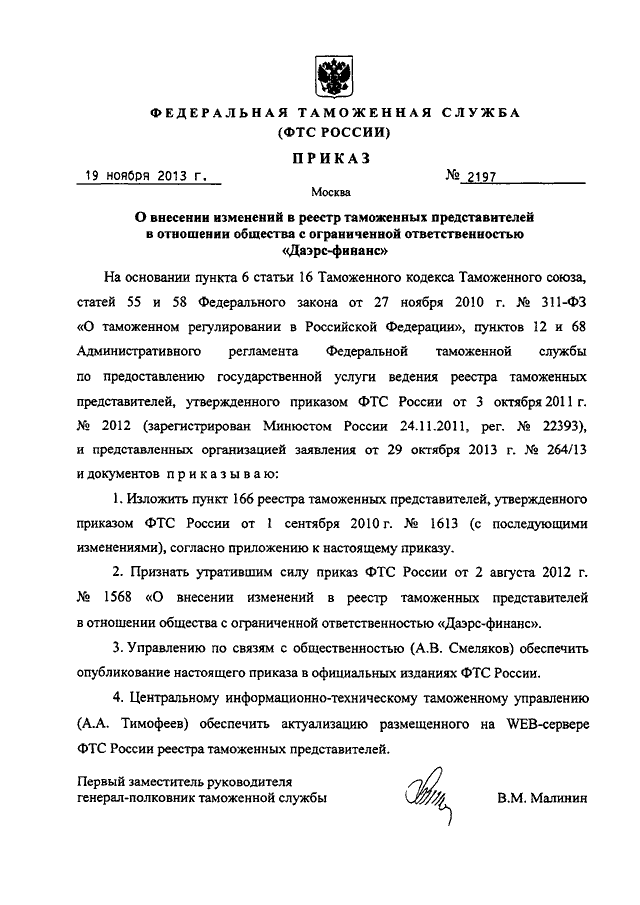 ФЕДЕРАЛЬНАЯ ТАМОЖЕННАЯ СЛУЖБА
(ФТС РОССИИ)

ПРИКАЗ

19 ноября 2013 г. № 2197

Москва

О внесении изменений в реестр таможенных представителей в отношении общества с ограниченной ответственностью «Даэрс-финанс»

На основании пункта 6 статьи 16 Таможенного кодекса Таможенного союза, статей 55 и 58 Федерального закона от 27 ноября 2010 г. № 311-ФЗ «О таможенном регулировании в Российской Федерации», пунктов 12 и 68 Административного регламента Федеральной таможенной службы по предоставлению государственной услуги ведения реестра таможенных представителей, утвержденного приказом ФТС России от 3 октября 2011 г. № 2012 (зарегистрирован Минюстом России 24.11.2011, рег. № 22393), и представленных организацией заявления от 29 октября 2013 г. № 264/13 и документов приказываю:

1. Изложить пункт 166 реестра таможенных представителей, утвержденного приказом ФТС России от 1 сентября 2010 г. № 1613 (с последующими изменениями), согласно приложению к настоящему приказу.

2. Признать утратившим силу приказ ФТС России от 2 августа 2012 г. № 1568 «О внесении изменений в реестр таможенных представителей в отношении общества с ограниченной ответственностью «Даэрс-финанс».

3. Управлению по связям с общественностью (А.В. Смеляков) обеспечить опубликование настоящего приказа в официальных изданиях ФТС России.

4. Центральному информационно-техническому таможенному управлению (А.А. Тимофеев) обеспечить актуализацию размещенного на WEB-сервере ФТС России реестра таможенных представителей.

Первый заместитель руководителя
генерал-полковник таможенной службы В.М. Малинин